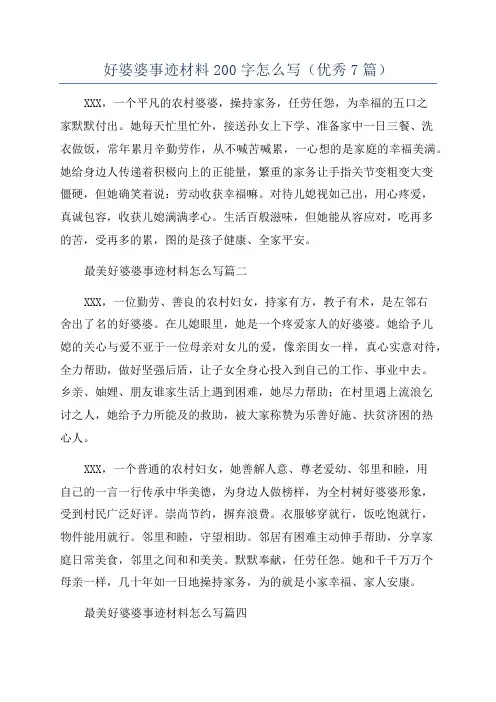 好婆婆事迹材料200字怎么写（优秀7篇）

XXX，一个平凡的农村婆婆，操持家务，任劳任怨，为幸福的五口之家默默付出。她每天忙里忙外，接送孙女上下学、准备家中一日三餐、洗衣做饭，常年累月辛勤劳作，从不喊苦喊累，一心想的是家庭的幸福美满。她给身边人传递着积极向上的正能量，繁重的家务让手指关节变粗变大变僵硬，但她确笑着说：劳动收获幸福嘛。对待儿媳视如己出，用心疼爱，真诚包容，收获儿媳满满孝心。生活百般滋味，但她能从容应对，吃再多的苦，受再多的累，图的是孩子健康、全家平安。

最美好婆婆事迹材料怎么写篇二

XXX，一位勤劳、善良的农村妇女，持家有方，教子有术，是左邻右舍出了名的好婆婆。在儿媳眼里，她是一个疼爱家人的好婆婆。她给予儿媳的关心与爱不亚于一位母亲对女儿的爱，像亲闺女一样，真心实意对待，全力帮助，做好坚强后盾，让子女全身心投入到自己的工作、事业中去。乡亲、妯娌、朋友谁家生活上遇到困难，她尽力帮助；在村里遇上流浪乞讨之人，她给予力所能及的救助，被大家称赞为乐善好施、扶贫济困的热心人。

XXX，一个普通的农村妇女，她善解人意、尊老爱幼、邻里和睦，用自己的一言一行传承中华美德，为身边人做榜样，为全村树好婆婆形象，受到村民广泛好评。崇尚节约，摒弃浪费。衣服够穿就行，饭吃饱就行，物件能用就行。邻里和睦，守望相助。邻居有困难主动伸手帮助，分享家庭日常美食，邻里之间和和美美。默默奉献，任劳任怨。她和千千万万个母亲一样，几十年如一日地操持家务，为的就是小家幸福、家人安康。

最美好婆婆事迹材料怎么写篇四